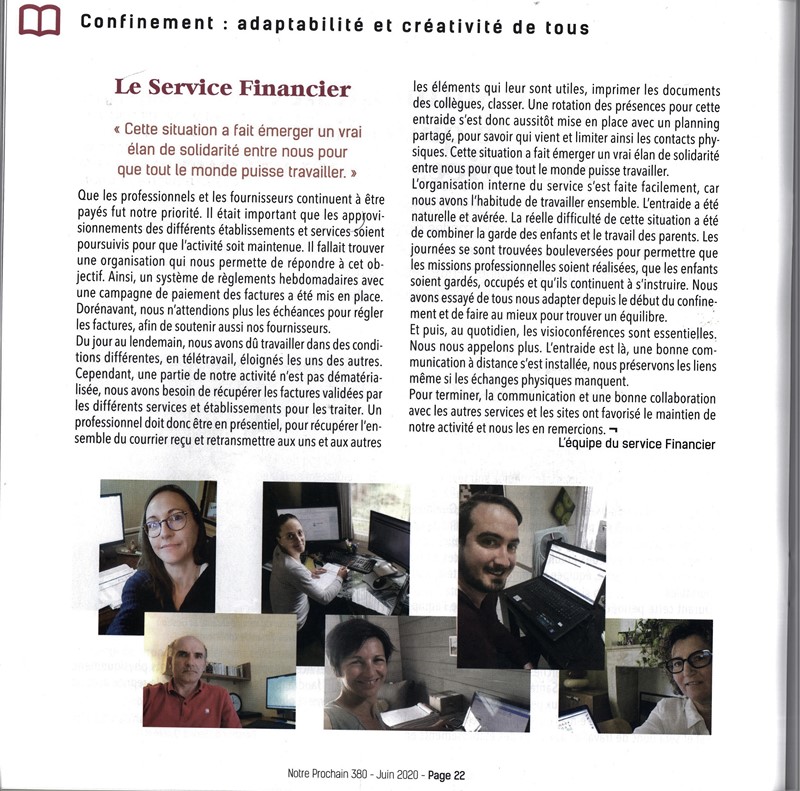 Confinement : adaptabilité et créativité de tous

Le Service Financier

« Cette situation a fait émerger un vrai élan de solidarité entre nous pour que tout le monde puisse travailler. »

Que les professionnels et les fournisseurs continuent à être payés fut notre priorité. Il était important que les approvisionnements des différents établissements et services soient poursuivis pour que l'activité soit maintenue. Il fallait trouver une organisation qui nous permette de répondre à cet objectif. Ainsi, un système de règlements hebdomadaires avec une campagne de paiement des factures a été mis en place. Dorénavant, nous n'attendions plus les échéances pour régler les factures, afin de soutenir aussi nos fournisseurs.
Du jour au lendemain, nous avons dû travailler dans des conditions différentes, en télétravail, éloignés les uns des autres. Cependant, une partie de notre activité n'est pas dématérialisée, nous avons besoin de récupérer les factures validées par les différents services et établissements pour les traiter. Un professionnel doit donc être en présentiel, pour récupérer l'ensemble du courrier reçu et retransmettre aux uns et aux autres les éléments qui leur sont utiles, imprimer les documents des collègues, classer. Une rotation des présences pour cette entraide s'est donc aussitôt mise en place avec un planning partagé, pour savoir qui vient et limiter ainsi les contacts physiques. Cette situation a fait émerger un vrai élan de solidarité entre nous pour que tout le monde puisse travailler.
L'organisation interne du service s'est faite facilement, car nous avons l'habitude de travailler ensemble. L'entraide a été naturelle et avérée. La réelle difficulté de cette situation a été de combiner la garde des enfants et le travail des parents. Les journées se sont trouvées bouleversées pour permettre que les missions professionnelles soient réalisées, que les enfants soient gardés, occupés et qu'ils continuent à s'instruire. Nous avons essayé de tous nous adapter depuis le début du confinement et de faire au mieux pour trouver un équilibre.
Et puis, au quotidien, les visioconférences sont essentielles. Nous nous appelons plus. L'entraide est là, une bonne communication à distance s'est installée, nous préservons les liens même si les échanges physiques manquent.
Pour terminer, la communication et une bonne collaboration avec les autres services et les sites ont favorisé le maintien de notre activité et nous les en remercions. ¬

L'équipe du service Financier

Notre Prochain 380 - Juin 2020 - Page 22